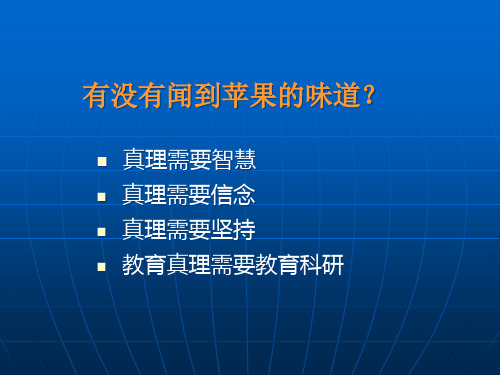 有没有闻到苹果的味道？

- 真理需要智慧
- 真理需要信念
- 真理需要坚持
- 教育真理需要教育科研